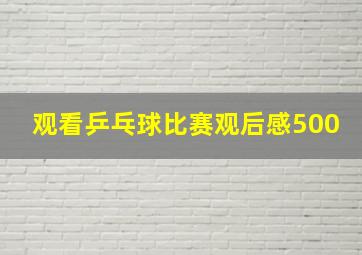 观看乒乓球比赛观后感500